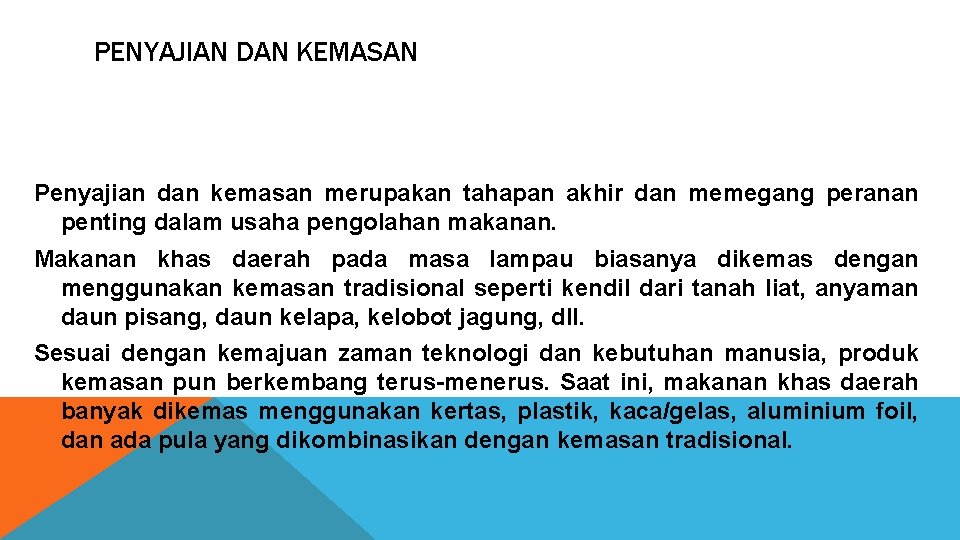 PENYAJIAN DAN KEMASAN

Penyajian dan kemasan merupakan tahapan akhir dan memegang peranan penting dalam usaha pengolahan makanan.

Makanan khas daerah pada masa lampau biasanya dikemas dengan menggunakan kemasan tradisional seperti kendil dari tanah liat, anyaman daun pisang, daun kelapa, kelobot jagung, dll.

Sesuai dengan kemajuan zaman teknologi dan kebutuhan manusia, produk kemasan pun berkembang terus-menerus. Saat ini, makanan khas daerah banyak dikemas menggunakan kertas, plastik, kaca/gelas, aluminium foil, dan ada pula yang dikombinasikan dengan kemasan tradisional.